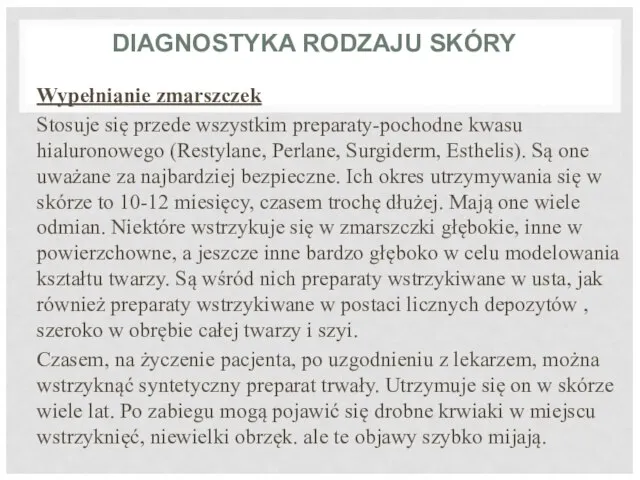 DIAGNOSTYKA RODZAJU SKÓRY

Wypełnianie zmarszczek

Stosuje się przede wszystkim preparaty-pochodne kwasu hialuronowego (Restylane, Perlane, Surgiderm, Esthelis). Są one uważane za najbardziej bezpieczne. Ich okres utrzymywania się w skórze to 10-12 miesięcy, czasem trochę dłużej. Mają one wiele odmian. Niektóre wstrzykuje się w zmarszczki głębokie, inne w powierzchowne, a jeszcze inne bardzo głęboko w celu modelowania kształtu twarzy. Są wśród nich preparaty wstrzykiwane w usta, jak również preparaty wstrzykiwane w postaci licznych depozytów , szeroko w obrębie całej twarzy i szyi.

Czasem, na życzenie pacjenta, po uzgodnieniu z lekarzem, można wstrzyknąć syntetyczny preparat trwały. Utrzymuje się on w skórze wiele lat. Po zabiegu mogą pojawić się drobne krwiaki w miejscu wstrzyknięć, niewielki obrzęk. ale te objawy szybko mijają.